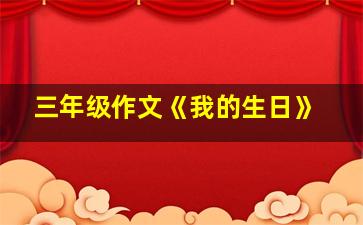 三年级作文《我的生日》